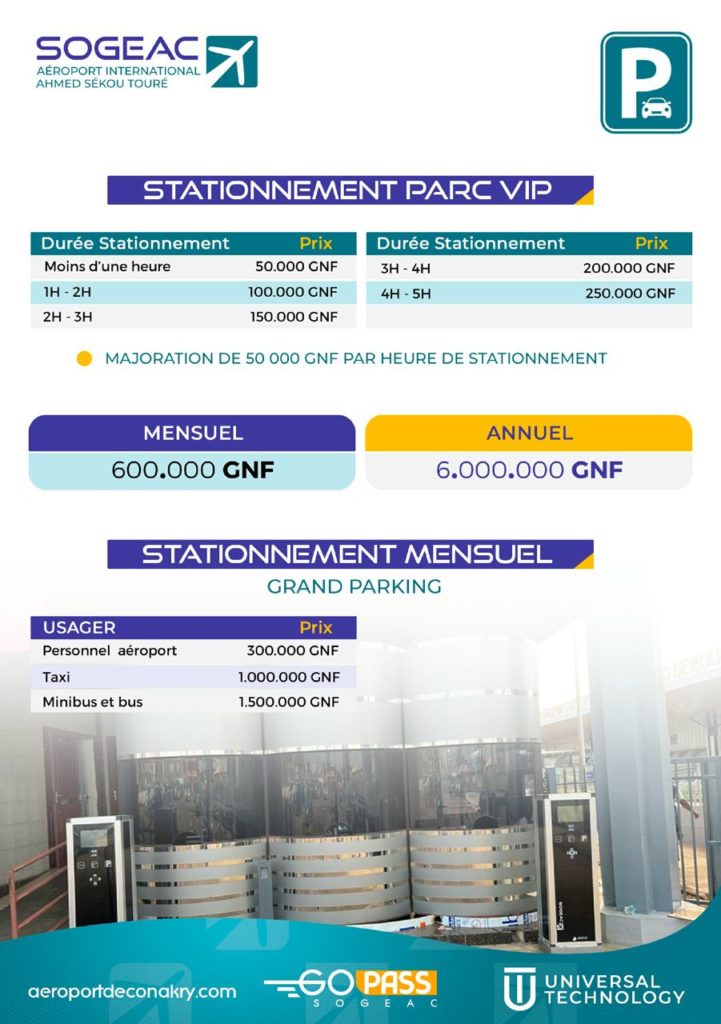 SOGEAC
AÉROPORT INTERNATIONAL
AHMED SÉKOU TOURÉ

P

STATIONNEMENT PARC VIP

| Durée Stationnement | Prix |
|---|---|
| Moins d'une heure | 50.000 GNF |
| 1H - 2H | 100.000 GNF |
| 2H - 3H | 150.000 GNF |

| Durée Stationnement | Prix |
|---|---|
| 3H - 4H | 200.000 GNF |
| 4H - 5H | 250.000 GNF |

MAJORATION DE 50 000 GNF PAR HEURE DE STATIONNEMENT

MENSUEL
600.000 GNF

ANNUEL
6.000.000 GNF

STATIONNEMENT MENSUEL
GRAND PARKING

| USAGER | Prix |
|---|---|
| Personnel aéroport | 300.000 GNF |
| Taxi | 1.000.000 GNF |
| Minibus et bus | 1.500.000 GNF |

aeroportdeconakry.com

GO PASS
SOGEAC

UNIVERSAL TECHNOLOGY